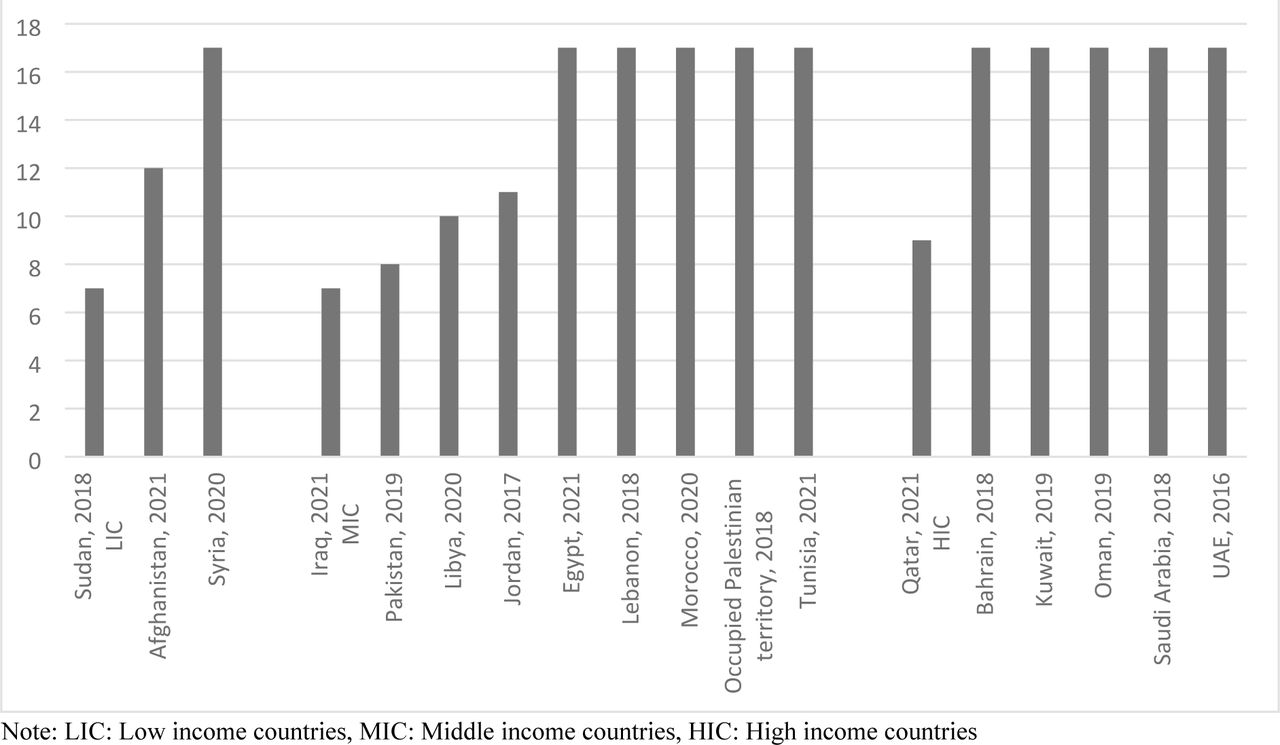 18
16
14
12
10
8
6
4
2
0

Sudan, 2018
LIC
Afghanistan, 2021
Syria, 2020
Iraq, 2021
MIC
Pakistan, 2019
Libya, 2020
Jordan, 2017
Egypt, 2021
Lebanon, 2018
Morocco, 2020
Occupied Palestinian territory, 2018
Tunisia, 2021
Qatar, 2021
HIC
Bahrain, 2018
Kuwait, 2019
Oman, 2019
Saudi Arabia, 2018
UAE, 2016

Note: LIC: Low income countries, MIC: Middle income countries, HIC: High income countries